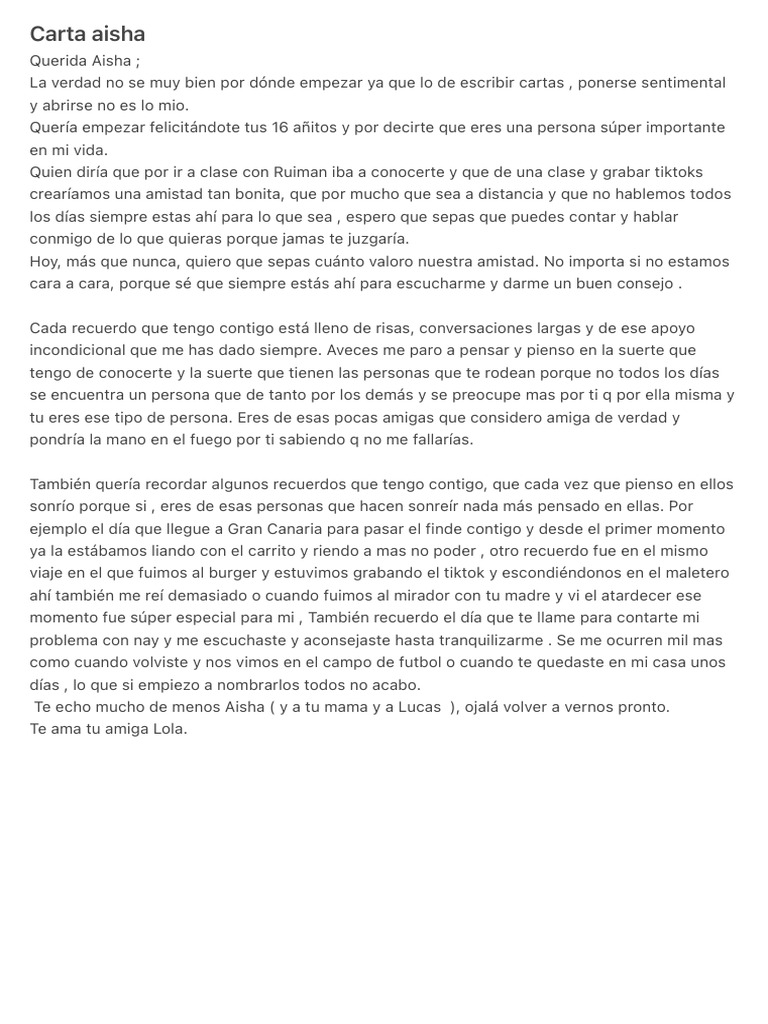 Carta aisha

Querida Aisha ;
La verdad no se muy bien por dónde empezar ya que lo de escribir cartas , ponerse sentimental y abrirse no es lo mio.
Quería empezar felicitándote tus 16 añitos y por decirte que eres una persona súper importante en mi vida.
Quien diría que por ir a clase con Ruiman iba a conocerte y que de una clase y grabar tiktoks crearíamos una amistad tan bonita, que por mucho que sea a distancia y que no hablemos todos los días siempre estas ahí para lo que sea , espero que sepas que puedes contar y hablar conmigo de lo que quieras porque jamas te juzgaría.
Hoy, más que nunca, quiero que sepas cuánto valoro nuestra amistad. No importa si no estamos cara a cara, porque sé que siempre estás ahí para escucharme y darme un buen consejo .

Cada recuerdo que tengo contigo está lleno de risas, conversaciones largas y de ese apoyo incondicional que me has dado siempre. Aveces me paro a pensar y pienso en la suerte que tengo de conocerte y la suerte que tienen las personas que te rodean porque no todos los días se encuentra un persona que de tanto por los demás y se preocupe mas por ti q por ella misma y tu eres ese tipo de persona. Eres de esas pocas amigas que considero amiga de verdad y pondría la mano en el fuego por ti sabiendo q no me fallarías.

También quería recordar algunos recuerdos que tengo contigo, que cada vez que pienso en ellos sonrío porque si , eres de esas personas que hacen sonreír nada más pensado en ellas. Por ejemplo el día que llegue a Gran Canaria para pasar el finde contigo y desde el primer momento ya la estábamos liando con el carrito y riendo a mas no poder , otro recuerdo fue en el mismo viaje en el que fuimos al burger y estuvimos grabando el tiktok y escondiéndonos en el maletero ahí también me reí demasiado o cuando fuimos al mirador con tu madre y vi el atardecer ese momento fue súper especial para mi , También recuerdo el día que te llame para contarte mi problema con nay y me escuchaste y aconsejaste hasta tranquilizarme . Se me ocurren mil mas como cuando volviste y nos vimos en el campo de futbol o cuando te quedaste en mi casa unos días , lo que si empiezo a nombrarlos todos no acabo.
Te echo mucho de menos Aisha ( y a tu mama y a Lucas ), ojalá volver a vernos pronto.
Te ama tu amiga Lola.